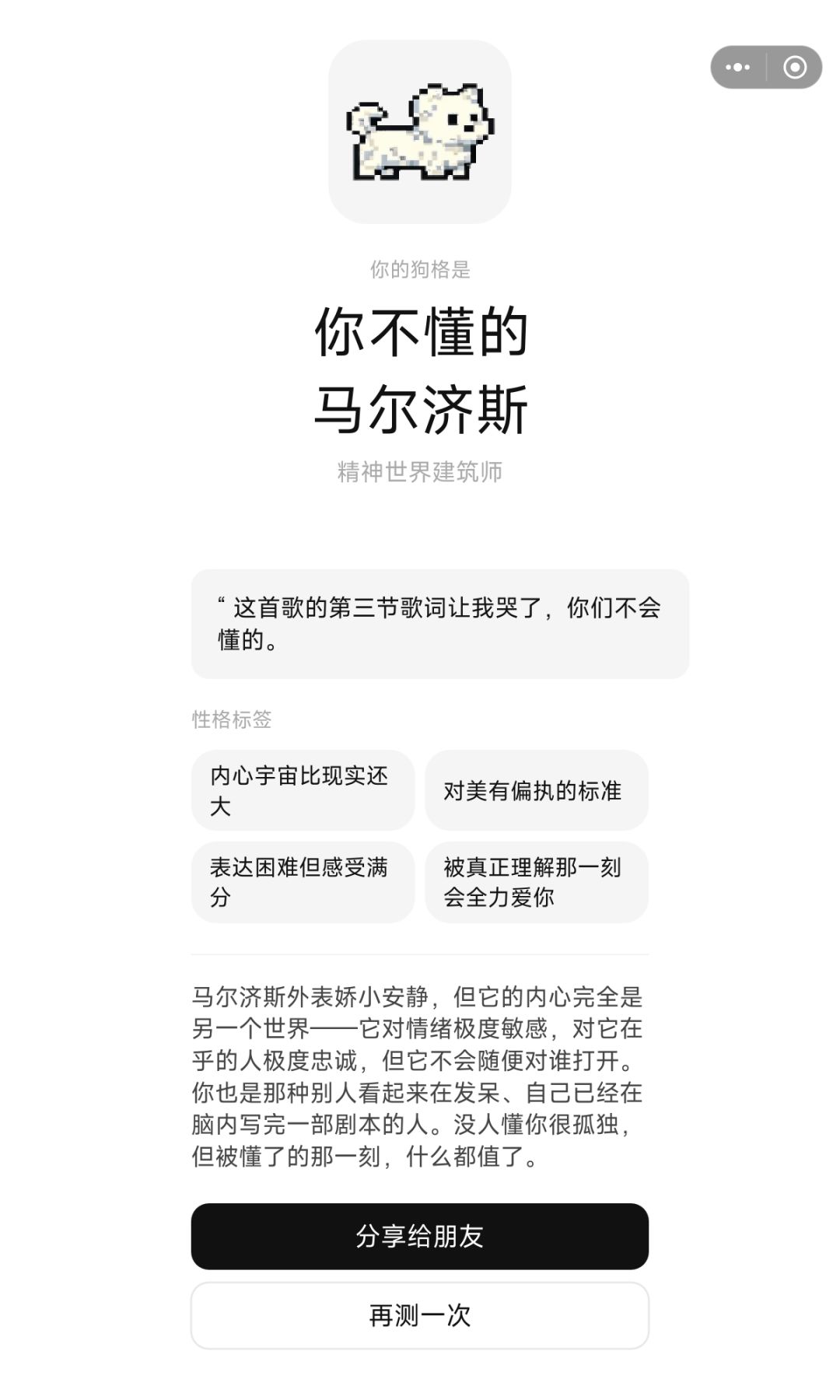 你的狗格是

你不懂的
马尔济斯

精神世界建筑师

“ 这首歌的第三节歌词让我哭了，你们不会懂的。

性格标签

内心宇宙比现实还大

对美有偏执的标准

表达困难但感受满分

被真正理解那一刻会全力爱你

马尔济斯外表娇小安静，但它的内心完全是另一个世界——它对情绪极度敏感，对它在乎的人极度忠诚，但它不会随便对谁打开。你也是那种别人看起来在发呆、自己已经在脑内写完一部剧本的人。没人懂你很孤独，但被懂了的那一刻，什么都值了。

分享给朋友

再测一次